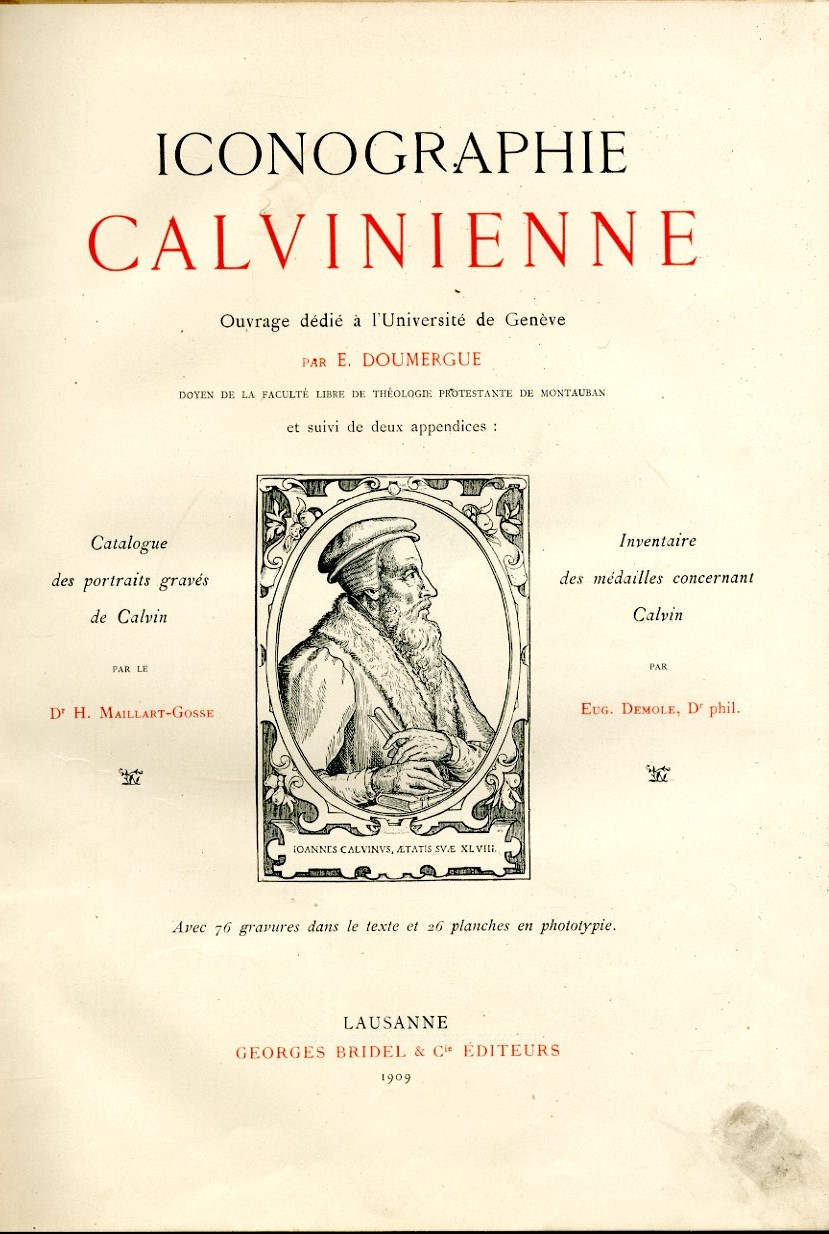 ICONOGRAPHIE
CALVINIENNE

Ouvrage dédié à l'Université de Genève

PAR E. DOUMERGUE

DOYEN DE LA FACULTÉ LIBRE DE THÉOLOGIE PROTESTANTE DE MONTAUBAN

et suivi de deux appendices :

Catalogue des portraits gravés de Calvin

PAR LE

Dr H. MAILLART-GOSSE

IOANNES CALVINVS, ÆTATIS SVÆ XLVIII.

Inventaire des médailles concernant Calvin

PAR

EUG. DEMOLE, Dr phil.

Avec 76 gravures dans le texte et 26 planches en phototypie.

LAUSANNE
GEORGES BRIDEL & Cie ÉDITEURS
1909